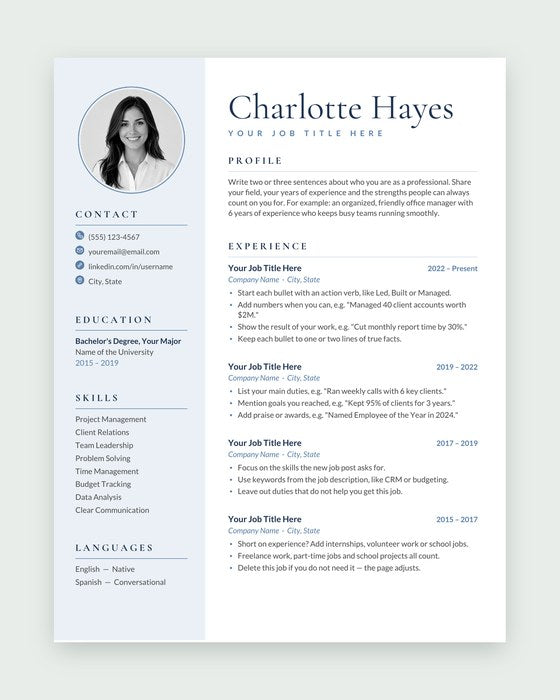 CONTACT

(555) 123-4567

youremail@email.com

linkedin.com/in/username

City, State

EDUCATION

Bachelor's Degree, Your Major
Name of the University
2015 – 2019

SKILLS

Project Management
Client Relations
Team Leadership
Problem Solving
Time Management
Budget Tracking
Data Analysis
Clear Communication

LANGUAGES

English — Native
Spanish — Conversational

Charlotte Hayes

YOUR JOB TITLE HERE

PROFILE

Write two or three sentences about who you are as a professional. Share your field, your years of experience and the strengths people can always count on you for. For example: an organized, friendly office manager with 6 years of experience who keeps busy teams running smoothly.

EXPERIENCE

Your Job Title Here
2022 – Present
Company Name · City, State
• Start each bullet with an action verb, like Led, Built or Managed.
• Add numbers when you can, e.g. "Managed 40 client accounts worth $2M."
• Show the result of your work, e.g. "Cut monthly report time by 30%."
• Keep each bullet to one or two lines of true facts.

Your Job Title Here
2019 – 2022
Company Name · City, State
• List your main duties, e.g. "Ran weekly calls with 6 key clients."
• Mention goals you reached, e.g. "Kept 95% of clients for 3 years."
• Add praise or awards, e.g. "Named Employee of the Year in 2024."

Your Job Title Here
2017 – 2019
Company Name · City, State
• Focus on the skills the new job post asks for.
• Use keywords from the job description, like CRM or budgeting.
• Leave out duties that do not help you get this job.

Your Job Title Here
2015 – 2017
Company Name · City, State
• Short on experience? Add internships, volunteer work or school jobs.
• Freelance work, part-time jobs and school projects all count.
• Delete this job if you do not need it — the page adjusts.